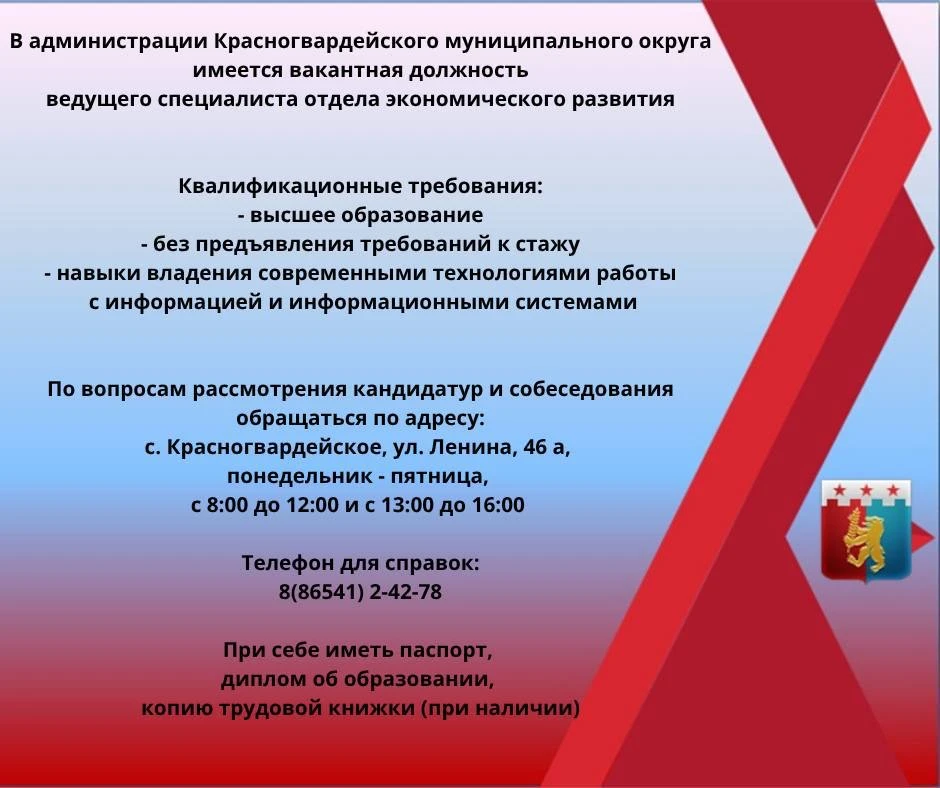 В администрации Красногвардейского муниципального округа
имеется вакантная должность
ведущего специалиста отдела экономического развития

Квалификационные требования:
- высшее образование
- без предъявления требований к стажу
- навыки владения современными технологиями работы с информацией и информационными системами

По вопросам рассмотрения кандидатур и собеседования обращаться по адресу:
с. Красногвардейское, ул. Ленина, 46 а,
понедельник - пятница,
с 8:00 до 12:00 и с 13:00 до 16:00

Телефон для справок:
8(86541) 2-42-78

При себе иметь паспорт,
диплом об образовании,
копию трудовой книжки (при наличии)